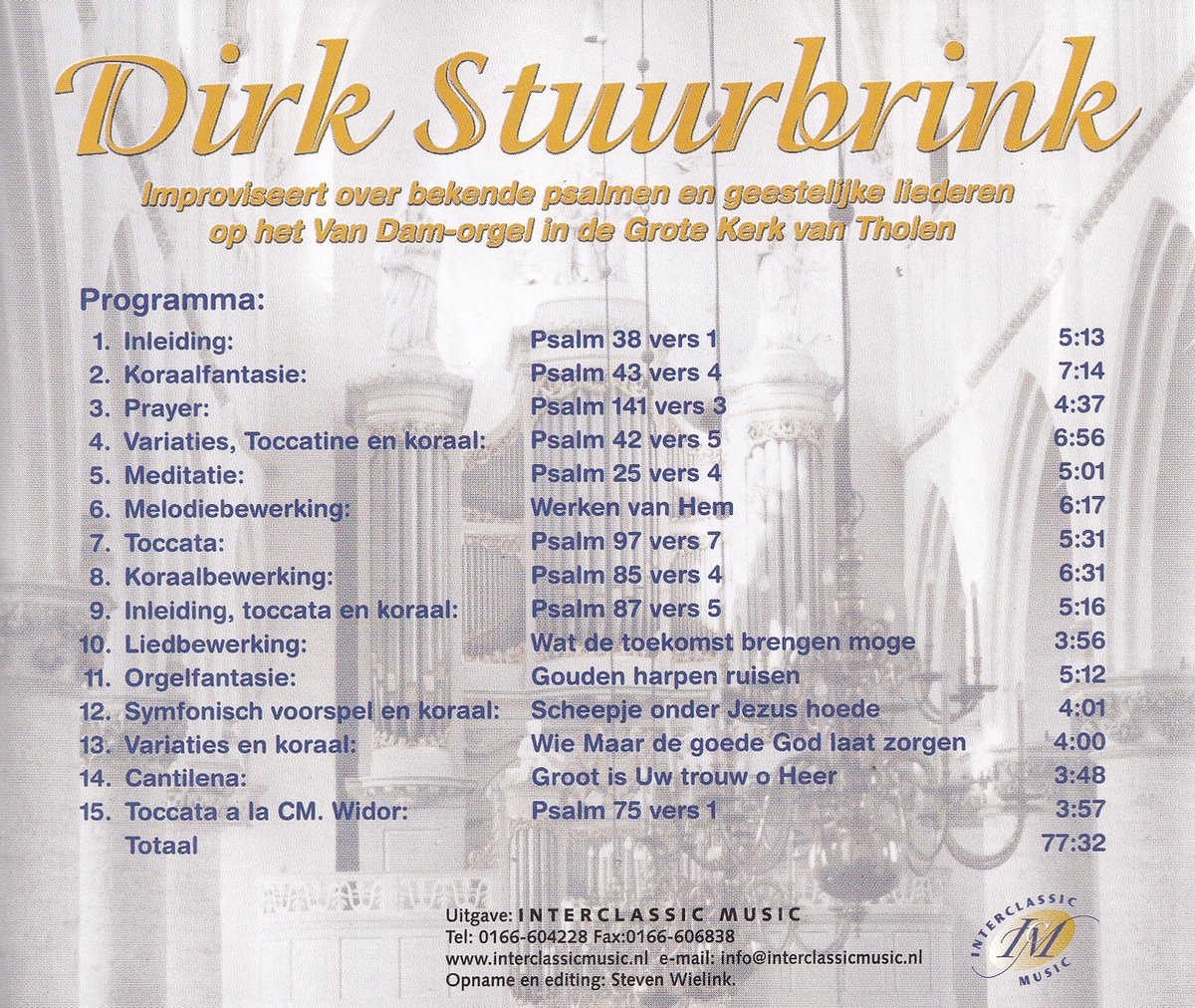 Dirk Stuurbrink

Improviseert over bekende psalmen en geestelijke liederen op het Van Dam-orgel in de Grote Kerk van Tholen

Programma:

| | | | |
|---|---|---|---|
| 1. | Inleiding: | Psalm 38 vers 1 | 5:13 |
| 2. | Koraalfantasie: | Psalm 43 vers 4 | 7:14 |
| 3. | Prayer: | Psalm 141 vers 3 | 4:37 |
| 4. | Variaties, Toccatine en koraal: | Psalm 42 vers 5 | 6:56 |
| 5. | Meditatie: | Psalm 25 vers 4 | 5:01 |
| 6. | Melodiebewerking: | Werken van Hem | 6:17 |
| 7. | Toccata: | Psalm 97 vers 7 | 5:31 |
| 8. | Koraalbewerking: | Psalm 85 vers 4 | 6:31 |
| 9. | Inleiding, toccata en koraal: | Psalm 87 vers 5 | 5:16 |
| 10. | Liedbewerking: | Wat de toekomst brengen moge | 3:56 |
| 11. | Orgelfantasie: | Gouden harpen ruisen | 5:12 |
| 12. | Symfonisch voorspel en koraal: | Scheepje onder Jezus hoede | 4:01 |
| 13. | Variaties en koraal: | Wie Maar de goede God laat zorgen | 4:00 |
| 14. | Cantilena: | Groot is Uw trouw o Heer | 3:48 |
| 15. | Toccata a la CM. Widor: | Psalm 75 vers 1 | 3:57 |
| | Totaal | | 77:32 |

Uitgave: INTERCLASSIC MUSIC
Tel: 0166-604228 Fax:0166-606838
www.interclassicmusic.nl e-mail: info@interclassicmusic.nl
Opname en editing: Steven Wielink.

INTERCLASSIC IM MUSIC